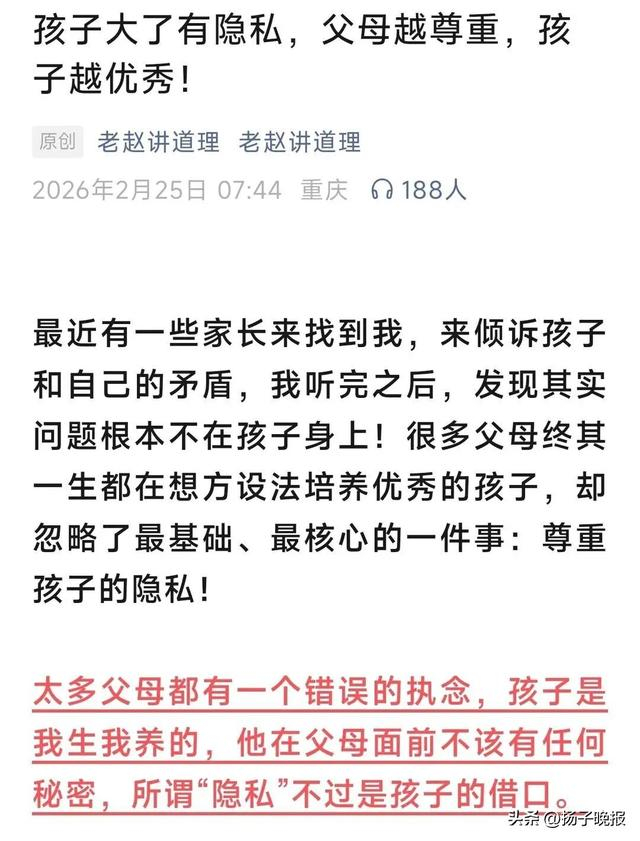 孩子大了有隐私，父母越尊重，孩子越优秀！

原创 老赵讲道理 老赵讲道理

2026年2月25日 07:44 重庆 188人

最近有一些家长来找到我，来倾诉孩子和自己的矛盾，我听完之后，发现其实问题根本不在孩子身上！很多父母终其一生都在想方设法培养优秀的孩子，却忽略了最基础、最核心的一件事：尊重孩子的隐私！

太多父母都有一个错误的执念，孩子是我生我养的，他在父母面前不该有任何秘密，所谓“隐私”不过是孩子的借口。

头条 @扬子晚报